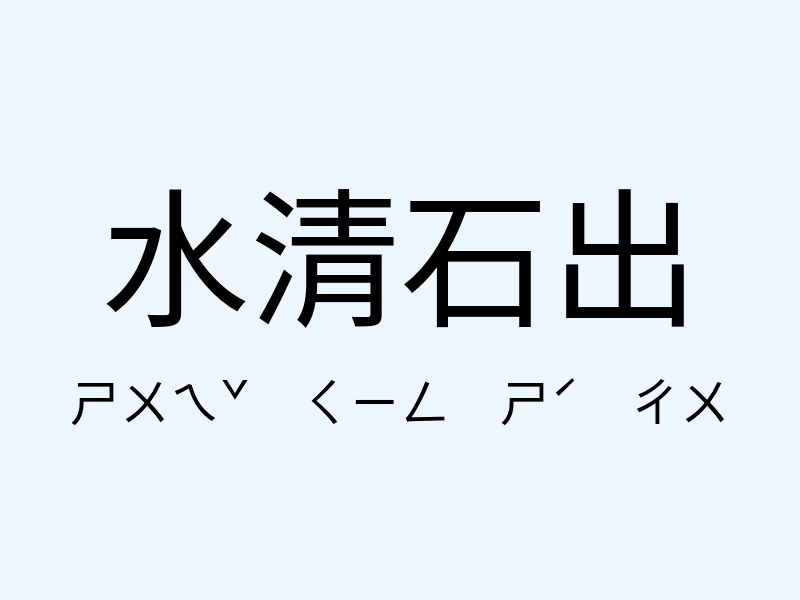 水清石出

ㄕㄨㄟˇ ㄑㄧㄥ ㄕˊ ㄔㄨ